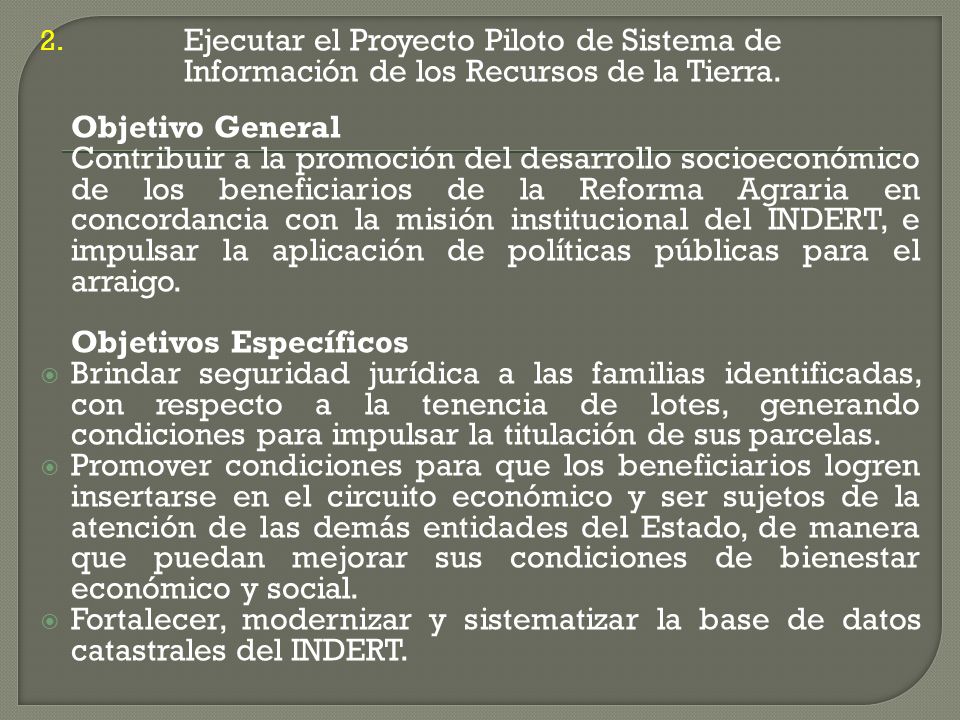 2. Ejecutar el Proyecto Piloto de Sistema de Información de los Recursos de la Tierra.

Objetivo General
Contribuir a la promoción del desarrollo socioeconómico de los beneficiarios de la Reforma Agraria en concordancia con la misión institucional del INDERT, e impulsar la aplicación de políticas públicas para el arraigo.

Objetivos Específicos
Brindar seguridad jurídica a las familias identificadas, con respecto a la tenencia de lotes, generando condiciones para impulsar la titulación de sus parcelas.
Promover condiciones para que los beneficiarios logren insertarse en el circuito económico y ser sujetos de la atención de las demás entidades del Estado, de manera que puedan mejorar sus condiciones de bienestar económico y social.
Fortalecer, modernizar y sistematizar la base de datos catastrales del INDERT.